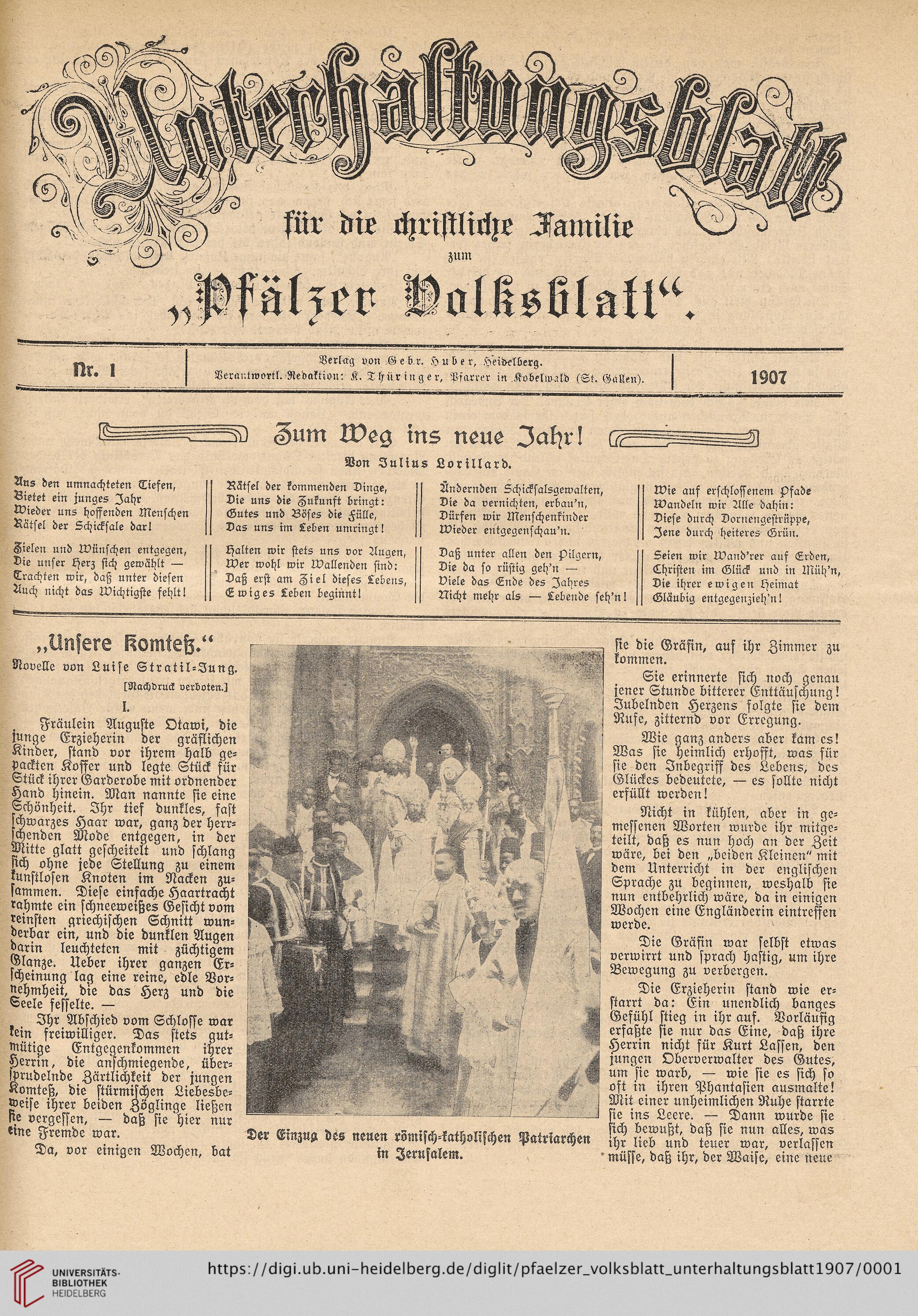 Unterhaltungsblatt

für die christliche Familie

zum

„Pfälzer Volksblatt“.

Nr. 1

Verlag von Gebr. Huber, Heidelberg.
Verantwortl. Redaktion: K. Thüringer, Pfarrer in Kobelwald (St. Gallen).

1907

Zum Weg ins neue Jahr!

Von Julius Lorillard.

Aus den umnachteten Tiefen,
Bietet ein junges Jahr
Wieder uns hoffenden Menschen
Rätsel der Schicksale dar!

Zielen und Wünschen entgegen,
Die unser Herz sich gewählt —
Trachten wir, daß unter diesen
Auch nicht das Wichtigste fehlt!

Rätsel der kommenden Dinge,
Die uns die Zukunft bringt:
Gutes und Böses die Fülle,
Das uns im Leben umringt!

Halten wir stets uns vor Augen,
Wer wohl wir Wallenden sind:
Daß erst am Ziel dieses Lebens,
Ewiges Leben beginnt!

Ändernden Schicksalsgewalten,
Die da vernichten, erbau'n,
Dürfen wir Menschenkinder
Wieder entgegenschau'n.

Daß unter allen den Pilgern,
Die da so rüstig geh'n —
Viele das Ende des Jahres
Nicht mehr als — Lebende seh'n!

Wie auf erschlossenem Pfade
Wandeln wir Alle dahin:
Diese durch Dornengestrüppe,
Jene durch heiteres Grün.

Seien wir Wand'rer auf Erden,
Christen im Glück und in Müh'n,
Die ihrer ewigen Heimat
Gläubig entgegenzieh'n!

„Unsere Komteß.“

Novelle von Luise Stratil-Jung.

[Nachdruck verboten.]

I.

Fräulein Auguste Otawi, die junge Erzieherin der gräflichen Kinder, stand vor ihrem halb gepackten Koffer und legte Stück für Stück ihrer Garderobe mit ordnender Hand hinein. Man nannte sie eine Schönheit. Ihr tief dunkles, fast schwarzes Haar war, ganz der herrschenden Mode entgegen, in der Mitte glatt gescheitelt und schlang sich ohne jede Stellung zu einem kunstlosen Knoten im Nacken zusammen. Diese einfache Haartracht rahmte ein schneeweißes Gesicht vom reinsten griechischen Schnitt wunderbar ein, und die dunklen Augen darin leuchteten mit züchtigem Glanze. Ueber ihrer ganzen Erscheinung lag eine reine, edle Vornehmheit, die das Herz und die Seele fesselte. —

Ihr Abschied vom Schlosse war kein freiwilliger. Das stets gutmütige Entgegenkommen ihrer Herrin, die anschmiegende, übersprudelnde Zärtlichkeit der jungen Komteß, die stürmischen Liebesbeweise ihrer beiden Zöglinge ließen sie vergessen, — daß sie hier nur eine Fremde war.

Da, vor einigen Wochen, bat

Der Einzug des neuen römisch-katholischen Patriarchen in Jerusalem.

sie die Gräfin, auf ihr Zimmer zu kommen.

Sie erinnerte sich noch genau jener Stunde bitterer Enttäuschung! Jubelnden Herzens folgte sie dem Rufe, zitternd vor Erregung.

Wie ganz anders aber kam es! Was sie heimlich erhofft, was für sie den Inbegriff des Lebens, des Glückes bedeutete, — es sollte nicht erfüllt werden!

Nicht in kühlen, aber in gemessenen Worten wurde ihr mitgeteilt, daß es nun hoch an der Zeit wäre, bei den „beiden Kleinen“ mit dem Unterricht in der englischen Sprache zu beginnen, weshalb sie nun entbehrlich wäre, da in einigen Wochen eine Engländerin eintreffen werde.

Die Gräfin war selbst etwas verwirrt und sprach hastig, um ihre Bewegung zu verbergen.

Die Erzieherin stand wie erstarrt da: Ein unendlich banges Gefühl stieg in ihr auf. Vorläufig erfaßte sie nur das Eine, daß ihre Herrin nicht für Kurt Lassen, den jungen Oberverwalter des Gutes, um sie warb, — wie sie es sich so oft in ihren Phantasien ausmalte! Mit einer unheimlichen Ruhe starrte sie ins Leere. — Dann wurde sie sich bewußt, daß sie nun alles, was ihr lieb und teuer war, verlassen müsse, daß ihr, der Waise, eine neue

UNIVERSITÄTS-BIBLIOTHEK HEIDELBERG
https://digi.ub.uni-heidelberg.de/diglit/pfaelzer_volksblatt_unterhaltungsblatt1907/0001